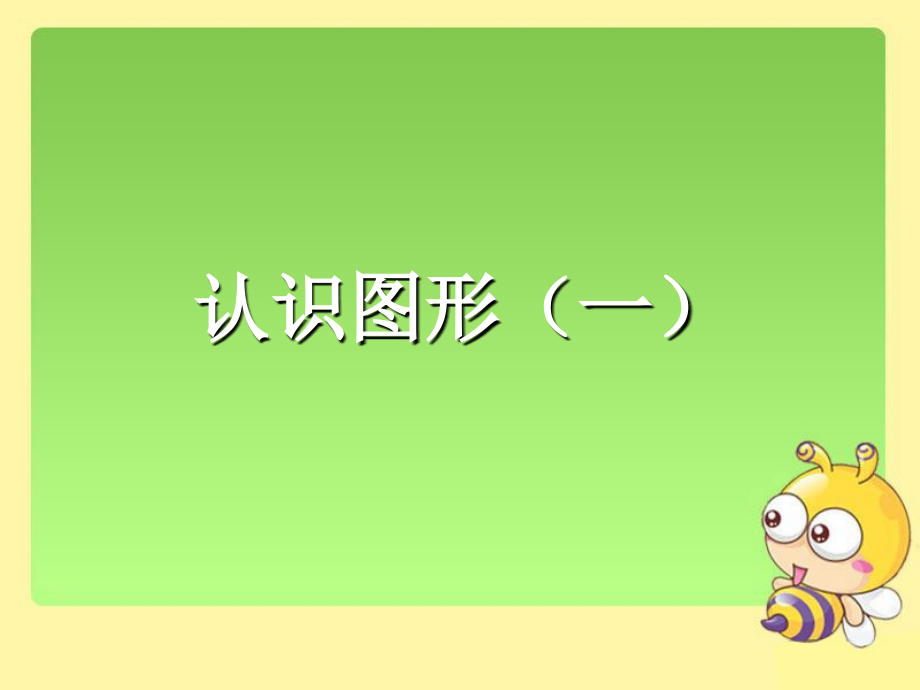 认识图形（一）